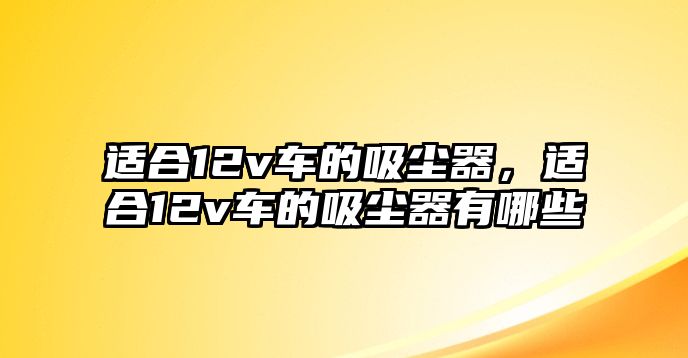 适合12v车的吸尘器，适合12v车的吸尘器有哪些